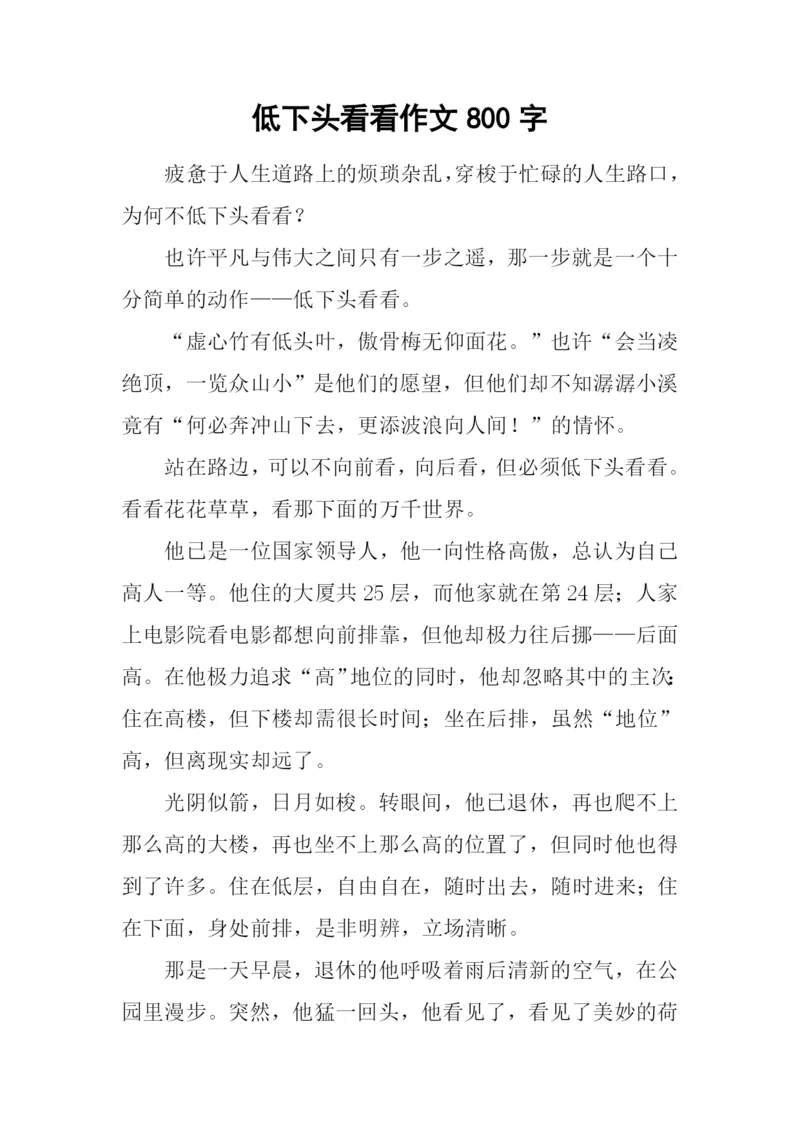 低下头看看作文 800 字

疲惫于人生道路上的烦琐杂乱,穿梭于忙碌的人生路口,为何不低下头看看?

也许平凡与伟大之间只有一步之遥，那一步就是一个十分简单的动作——低下头看看。

“虚心竹有低头叶，傲骨梅无仰面花。”也许“会当凌绝顶，一览众山小”是他们的愿望，但他们却不知潺潺小溪竟有“何必奔冲山下去，更添波浪向人间！”的情怀。

站在路边，可以不向前看，向后看，但必须低下头看看。看看花花草草，看那下面的万千世界。

他已是一位国家领导人，他一向性格高傲，总认为自己高人一等。他住的大厦共 25 层，而他家就在第 24 层；人家上电影院看电影都想向前排靠，但他却极力往后挪——后面高。在他极力追求“高”地位的同时，他却忽略其中的主次：住在高楼，但下楼却需很长时间；坐在后排，虽然“地位”高，但离现实却远了。

光阴似箭，日月如梭。转眼间，他已退休，再也爬不上那么高的大楼，再也坐不上那么高的位置了，但同时他也得到了许多。住在低层，自由自在，随时出去，随时进来；住在下面，身处前排，是非明辨，立场清晰。

那是一天早晨，退休的他呼吸着雨后清新的空气，在公园里漫步。突然，他猛一回头，他看见了，看见了美妙的荷